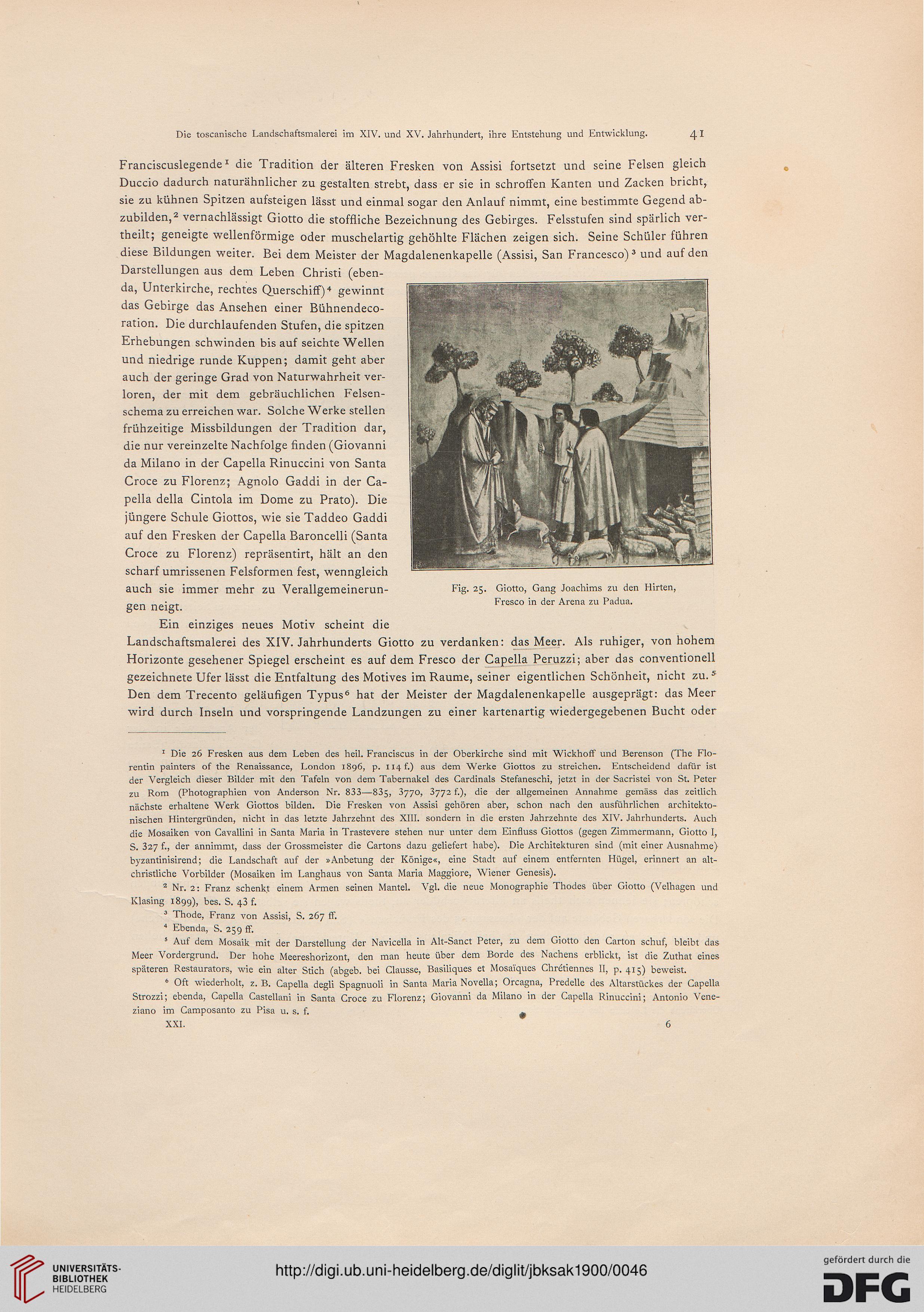 Die toscanische Landschaftsmalerei im XIV. und XV. Jahrhundert, ihre Entstehung und Entwicklung. 41

Franciscuslegende$^1$ die Tradition der älteren Fresken von Assisi fortsetzt und seine Felsen gleich Duccio dadurch naturähnlicher zu gestalten strebt, dass er sie in schroffen Kanten und Zacken bricht, sie zu kühnen Spitzen aufsteigen lässt und einmal sogar den Anlauf nimmt, eine bestimmte Gegend abzubilden,$^2$ vernachlässigt Giotto die stoffliche Bezeichnung des Gebirges. Felsstufen sind spärlich vertheilt; geneigte wellenförmige oder muschelartig gehöhlte Flächen zeigen sich. Seine Schüler führen diese Bildungen weiter. Bei dem Meister der Magdalenenkapelle (Assisi, San Francesco)$^3$ und auf den Darstellungen aus dem Leben Christi (ebenda, Unterkirche, rechtes Querschiff)$^4$ gewinnt das Gebirge das Ansehen einer Bühnendecoration. Die durchlaufenden Stufen, die spitzen Erhebungen schwinden bis auf seichte Wellen und niedrige runde Kuppen; damit geht aber auch der geringe Grad von Naturwahrheit verloren, der mit dem gebräuchlichen Felsenschema zu erreichen war. Solche Werke stellen frühzeitige Missbildungen der Tradition dar, die nur vereinzelte Nachfolge finden (Giovanni da Milano in der Capella Rinuccini von Santa Croce zu Florenz; Agnolo Gaddi in der Capella della Cintola im Dome zu Prato). Die jüngere Schule Giottos, wie sie Taddeo Gaddi auf den Fresken der Capella Baroncelli (Santa Croce zu Florenz) repräsentirt, hält an den scharf umrissenen Felsformen fest, wenngleich auch sie immer mehr zu Verallgemeinerungen neigt.

Fig. 25. Giotto, Gang Joachims zu den Hirten, Fresco in der Arena zu Padua.

Ein einziges neues Motiv scheint die Landschaftsmalerei des XIV. Jahrhunderts Giotto zu verdanken: das Meer. Als ruhiger, von hohem Horizonte gesehener Spiegel erscheint es auf dem Fresco der Capella Peruzzi; aber das conventionell gezeichnete Ufer lässt die Entfaltung des Motives im Raume, seiner eigentlichen Schönheit, nicht zu.$^5$ Den dem Trecento geläufigen Typus$^6$ hat der Meister der Magdalenenkapelle ausgeprägt: das Meer wird durch Inseln und vorspringende Landzungen zu einer kartenartig wiedergegebenen Bucht oder

$^1$ Die 26 Fresken aus dem Leben des heil. Franciscus in der Oberkirche sind mit Wickhoff und Berenson (The Florentin painters of the Renaissance, London 1896, p. 114 f.) aus dem Werke Giottos zu streichen. Entscheidend dafür ist der Vergleich dieser Bilder mit den Tafeln von dem Tabernakel des Cardinals Stefaneschi, jetzt in der Sacristei von St. Peter zu Rom (Photographien von Anderson Nr. 833—835, 3770, 3772 f.), die der allgemeinen Annahme gemäss das zeitlich nächste erhaltene Werk Giottos bilden. Die Fresken von Assisi gehören aber, schon nach den ausführlichen architektonischen Hintergründen, nicht in das letzte Jahrzehnt des XIII. sondern in die ersten Jahrzehnte des XIV. Jahrhunderts. Auch die Mosaiken von Cavallini in Santa Maria in Trastevere stehen nur unter dem Einfluss Giottos (gegen Zimmermann, Giotto I, S. 327 f., der annimmt, dass der Grossmeister die Cartons dazu geliefert habe). Die Architekturen sind (mit einer Ausnahme) byzantinisirend; die Landschaft auf der »Anbetung der Könige«, eine Stadt auf einem entfernten Hügel, erinnert an altchristliche Vorbilder (Mosaiken im Langhaus von Santa Maria Maggiore, Wiener Genesis).

$^2$ Nr. 2: Franz schenkt einem Armen seinen Mantel. Vgl. die neue Monographie Thodes über Giotto (Velhagen und Klasing 1899), bes. S. 43 f.

$^3$ Thode, Franz von Assisi, S. 267 ff.

$^4$ Ebenda, S. 259 ff.

$^5$ Auf dem Mosaik mit der Darstellung der Navicella in Alt-Sanct Peter, zu dem Giotto den Carton schuf, bleibt das Meer Vordergrund. Der hohe Meereshorizont, den man heute über dem Borde des Nachens erblickt, ist die Zuthat eines späteren Restaurators, wie ein alter Stich (abgeb. bei Clausse, Basiliques et Mosaïques Chrétiennes II, p. 415) beweist.

$^6$ Oft wiederholt, z. B. Capella degli Spagnuoli in Santa Maria Novella; Orcagna, Predelle des Altarstückes der Capella Strozzi; ebenda, Capella Castellani in Santa Croce zu Florenz; Giovanni da Milano in der Capella Rinuccini; Antonio Veneziano im Camposanto zu Pisa u. s. f.

XXI. 6

UNIVERSITÄTS-BIBLIOTHEK HEIDELBERG
http://digi.ub.uni-heidelberg.de/diglit/jbksak1900/0046
gefördert durch die DFG